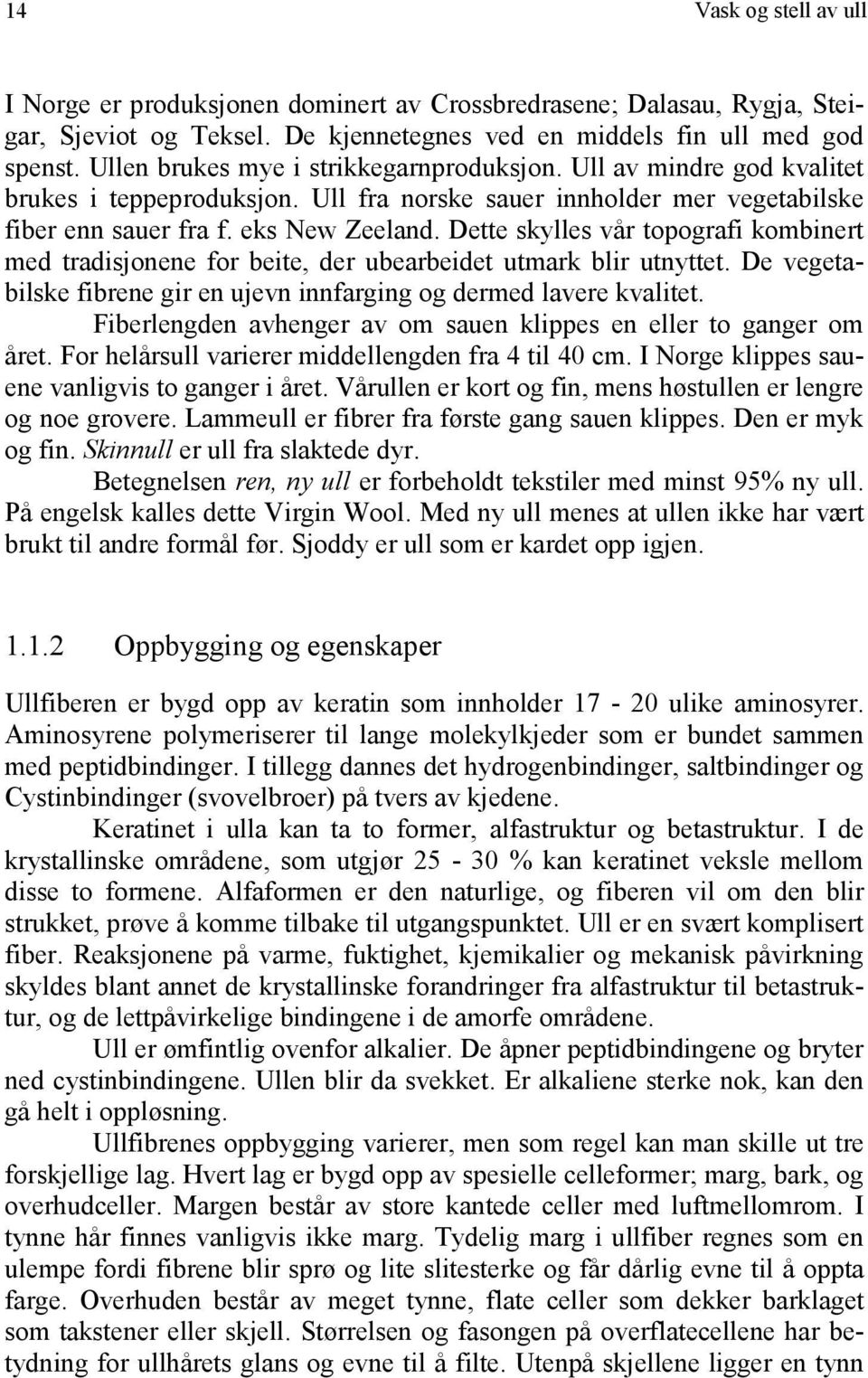 14 Vask og stell av ull

I Norge er produksjonen dominert av Crossbredrasene; Dalasau, Rygja, Steigar, Sjeviot og Teksel. De kjennetegnes ved en middels fin ull med god spenst. Ullen brukes mye i strikkegarnproduksjon. Ull av mindre god kvalitet brukes i teppeproduksjon. Ull fra norske sauer innholder mer vegetabilske fiber enn sauer fra f. eks New Zeeland. Dette skylles vår topografi kombinert med tradisjonene for beite, der ubearbeidet utmark blir utnyttet. De vegetabilske fibrene gir en ujevn innfarging og dermed lavere kvalitet.

Fiberlengden avhenger av om sauen klippes en eller to ganger om året. For helårsull varierer middellengden fra 4 til 40 cm. I Norge klippes sauene vanligvis to ganger i året. Vårullen er kort og fin, mens høstullen er lengre og noe grovere. Lammeull er fibrer fra første gang sauen klippes. Den er myk og fin. Skinnull er ull fra slaktede dyr.

Betegnelsen ren, ny ull er forbeholdt tekstiler med minst 95% ny ull. På engelsk kalles dette Virgin Wool. Med ny ull menes at ullen ikke har vært brukt til andre formål før. Sjoddy er ull som er kardet opp igjen.

1.1.2 Oppbygging og egenskaper

Ullfiberen er bygd opp av keratin som innholder 17 - 20 ulike aminosyrer. Aminosyrene polymeriserer til lange molekylkjeder som er bundet sammen med peptidbindinger. I tillegg dannes det hydrogenbindinger, saltbindinger og Cystinbindinger (svovelbroer) på tvers av kjedene.

Keratinet i ulla kan ta to former, alfastruktur og betastruktur. I de krystallinske områdene, som utgjør 25 - 30 % kan keratinet veksle mellom disse to formene. Alfaformen er den naturlige, og fiberen vil om den blir strukket, prøve å komme tilbake til utgangspunktet. Ull er en svært komplisert fiber. Reaksjonene på varme, fuktighet, kjemikalier og mekanisk påvirkning skyldes blant annet de krystallinske forandringer fra alfastruktur til betastruktur, og de lettpåvirkelige bindingene i de amorfe områdene.

Ull er ømfintlig ovenfor alkalier. De åpner peptidbindingene og bryter ned cystinbindingene. Ullen blir da svekket. Er alkaliene sterke nok, kan den gå helt i oppløsning.

Ullfibrenes oppbygging varierer, men som regel kan man skille ut tre forskjellige lag. Hvert lag er bygd opp av spesielle celleformer; marg, bark, og overhudceller. Margen består av store kantede celler med luftmellomrom. I tynne hår finnes vanligvis ikke marg. Tydelig marg i ullfiber regnes som en ulempe fordi fibrene blir sprø og lite slitesterke og får dårlig evne til å oppta farge. Overhuden består av meget tynne, flate celler som dekker barklaget som takstener eller skjell. Størrelsen og fasongen på overflatecellene har betydning for ullhårets glans og evne til å filte. Utenpå skjellene ligger en tynn